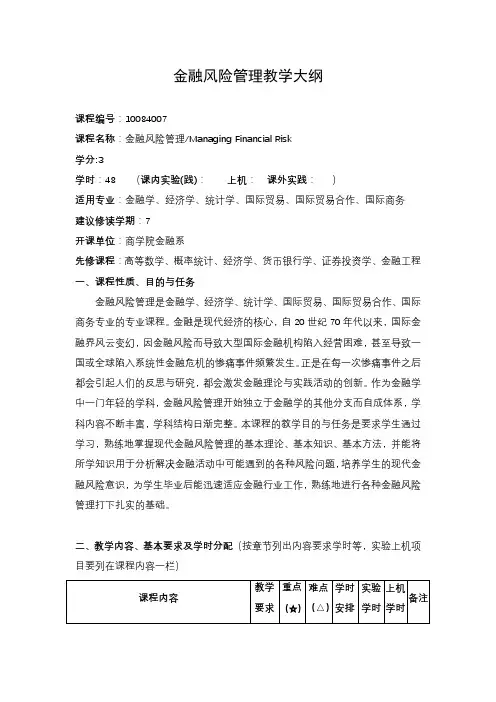 金融风险管理教学大纲

课程编号：10084007

课程名称：金融风险管理/Managing Financial Risk

学分:3

学时：48　（课内实验(践)：　上机：　课外实践：　）

适用专业：金融学、经济学、统计学、国际贸易、国际贸易合作、国际商务

建议修读学期：7

开课单位：商学院金融系

先修课程：高等数学、概率统计、经济学、货币银行学、证券投资学、金融工程

一、课程性质、目的与任务

金融风险管理是金融学、经济学、统计学、国际贸易、国际贸易合作、国际商务专业的专业课程。金融是现代经济的核心，自 20 世纪 70 年代以来，国际金融界风云变幻，因金融风险而导致大型国际金融机构陷入经营困难，甚至导致一国或全球陷入系统性金融危机的惨痛事件频繁发生。正是在每一次惨痛事件之后都会引起人们的反思与研究，都会激发金融理论与实践活动的创新。作为金融学中一门年轻的学科，金融风险管理开始独立于金融学的其他分支而自成体系，学科内容不断丰富，学科结构日渐完整。本课程的教学目的与任务是要求学生通过学习，熟练地掌握现代金融风险管理的基本理论、基本知识、基本方法，并能将所学知识用于分析解决金融活动中可能遇到的各种风险问题，培养学生的现代金融风险意识，为学生毕业后能迅速适应金融行业工作，熟练地进行各种金融风险管理打下扎实的基础。

二、教学内容、基本要求及学时分配（按章节列出内容要求学时等，实验上机项目要列在课程内容一栏）

| 课程内容 | 教学要求 | 重点（★） | 难点（△） | 学时安排 | 实验学时 | 上机学时 | 备注 |
|---|---|---|---|---|---|---|---|